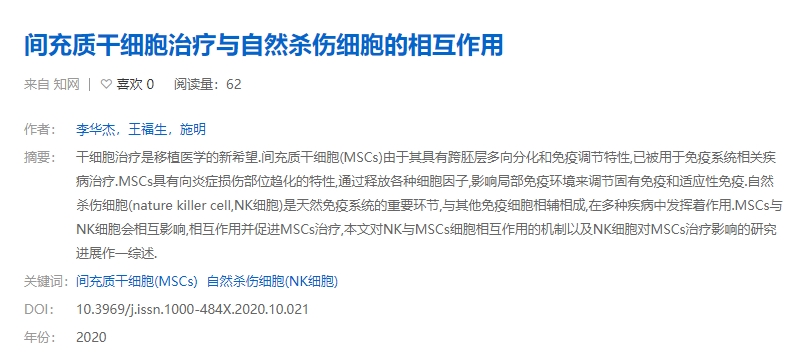 间充质干细胞治疗与自然杀伤细胞的相互作用

来自 知网 | ♡ 喜欢 0 阅读量：62

作者： 李华杰，王福生，施明

摘要： 干细胞治疗是移植医学的新希望.间充质干细胞(MSCs)由于其具有跨胚层多向分化和免疫调节特性,已被用于免疫系统相关疾病治疗.MSCs具有向炎症损伤部位趋化的特性,通过释放各种细胞因子,影响局部免疫环境来调节固有免疫和适应性免疫.自然杀伤细胞(nature killer cell,NK细胞)是天然免疫系统的重要环节,与其他免疫细胞相辅相成,在多种疾病中发挥着作用.MSCs与NK细胞会相互影响,相互作用并促进MSCs治疗,本文对NK与MSCs细胞相互作用的机制以及NK细胞对MSCs治疗影响的研究进展作一综述.

关键词： 间充质干细胞(MSCs) 自然杀伤细胞(NK细胞)

DOI： 10.3969/j.issn.1000-484X.2020.10.021

年份： 2020